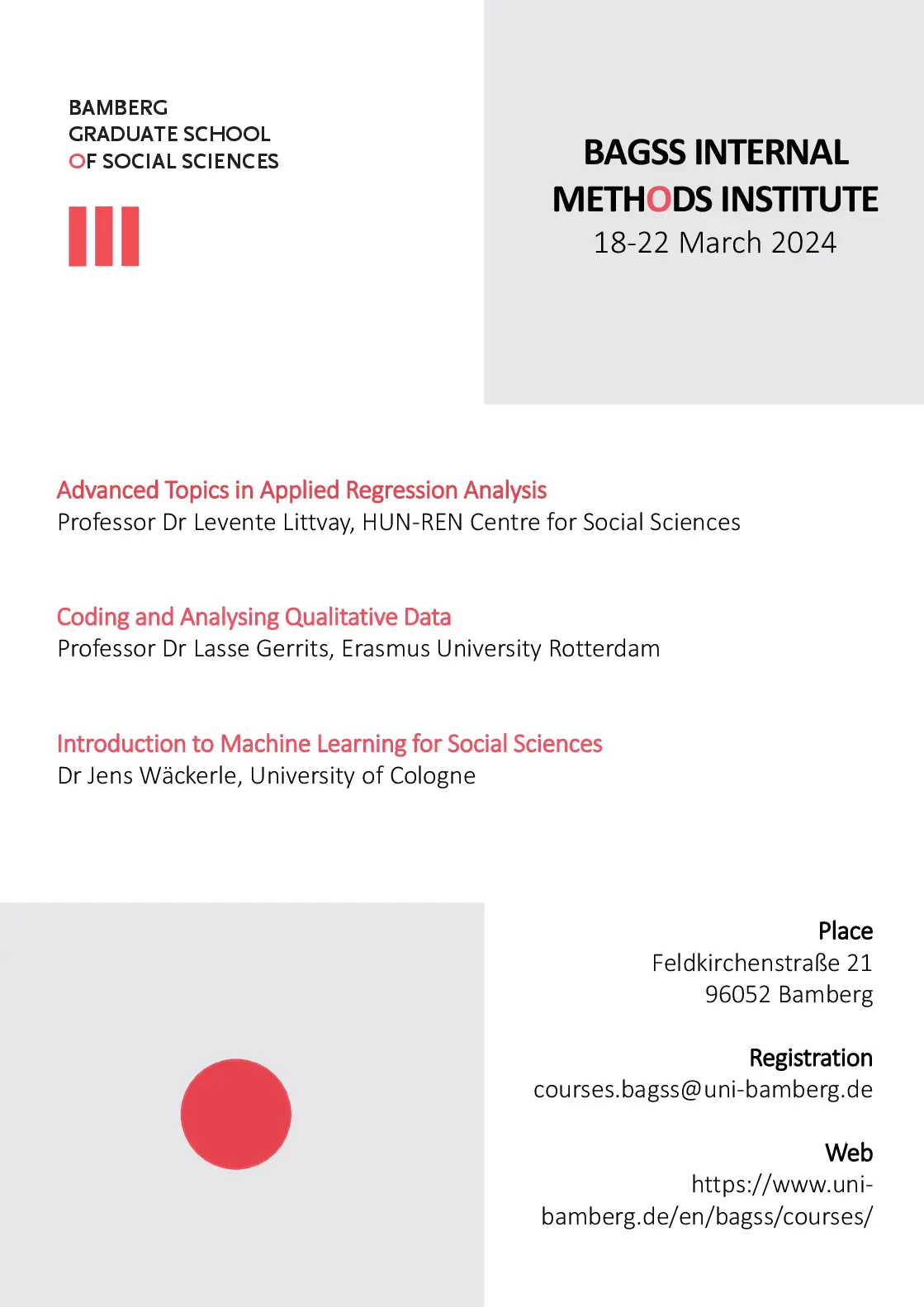 BAMBERG
GRADUATE SCHOOL
OF SOCIAL SCIENCES

BAGSS INTERNAL METHODS INSTITUTE
18-22 March 2024

Advanced Topics in Applied Regression Analysis
Professor Dr Levente Littvay, HUN-REN Centre for Social Sciences

Coding and Analysing Qualitative Data
Professor Dr Lasse Gerrits, Erasmus University Rotterdam

Introduction to Machine Learning for Social Sciences
Dr Jens Wäckerle, University of Cologne

Place
Feldkirchenstraße 21
96052 Bamberg

Registration
courses.bagss@uni-bamberg.de

Web
https://www.uni-bamberg.de/en/bagss/courses/